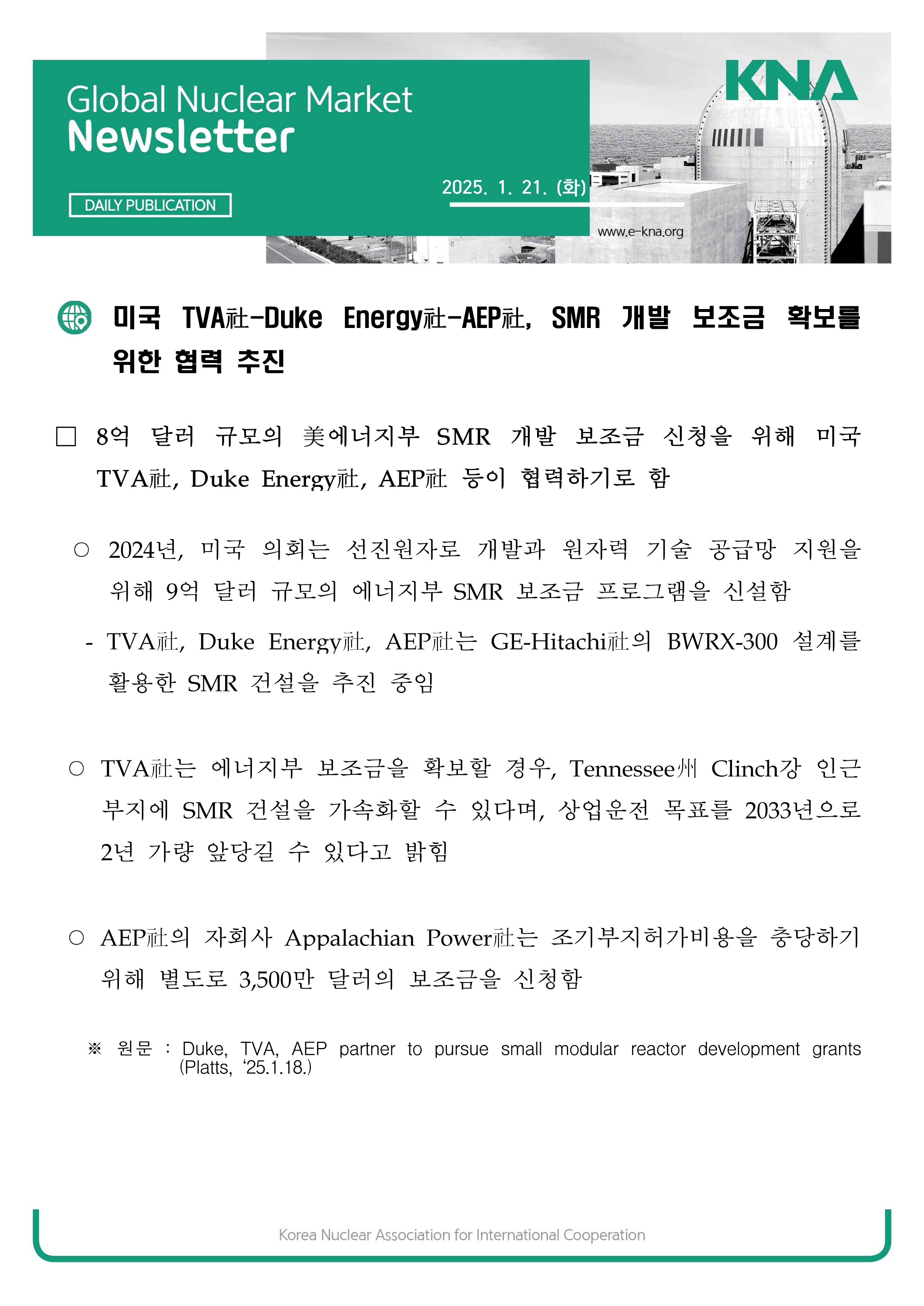 Global Nuclear Market
Newsletter

DAILY PUBLICATION

2025. 1. 21. (화)

KNA

www.e-kna.org

미국 TVA社-Duke Energy社-AEP社, SMR 개발 보조금 확보를 위한 협력 추진

□ 8억 달러 규모의 美에너지부 SMR 개발 보조금 신청을 위해 미국 TVA社, Duke Energy社, AEP社 등이 협력하기로 함

○ 2024년, 미국 의회는 선진원자로 개발과 원자력 기술 공급망 지원을 위해 9억 달러 규모의 에너지부 SMR 보조금 프로그램을 신설함

- TVA社, Duke Energy社, AEP社는 GE-Hitachi社의 BWRX-300 설계를 활용한 SMR 건설을 추진 중임

○ TVA社는 에너지부 보조금을 확보할 경우, Tennessee州 Clinch강 인근 부지에 SMR 건설을 가속화할 수 있다며, 상업운전 목표를 2033년으로 2년 가량 앞당길 수 있다고 밝힘

○ AEP社의 자회사 Appalachian Power社는 조기부지허가비용을 충당하기 위해 별도로 3,500만 달러의 보조금을 신청함

※ 원문 : Duke, TVA, AEP partner to pursue small modular reactor development grants (Platts, ‘25.1.18.)

Korea Nuclear Association for International Cooperation